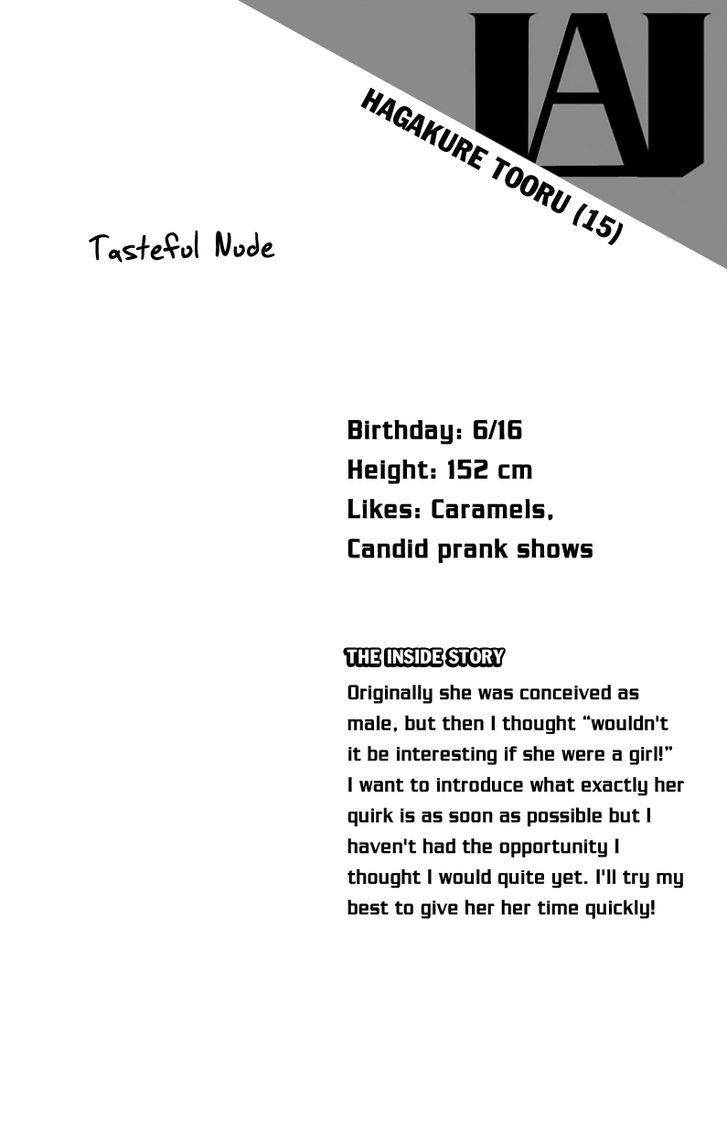 UA

HAGAKURE TOORU (15)

Tasteful Nude

Birthday: 6/16
Height: 152 cm
Likes: Caramels, Candid prank shows

THE INSIDE STORY

Originally she was conceived as male, but then I thought "wouldn't it be interesting if she were a girl!" I want to introduce what exactly her quirk is as soon as possible but I haven't had the opportunity I thought I would quite yet. I'll try my best to give her her time quickly!